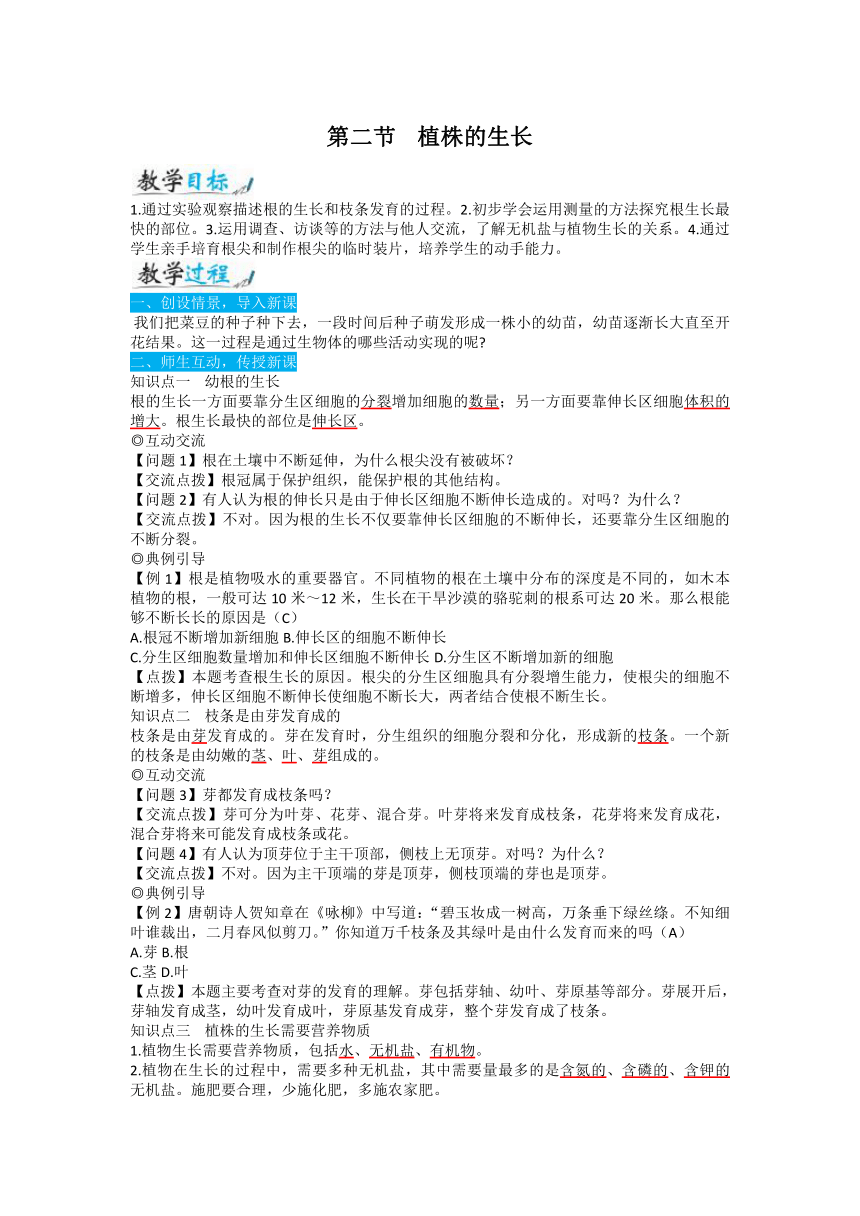 第二节　植株的生长

教学目标

1.通过实验观察描述根的生长和枝条发育的过程。2.初步学会运用测量的方法探究根生长最快的部位。3.运用调查、访谈等的方法与他人交流，了解无机盐与植物生长的关系。4.通过学生亲手培育根尖和制作根尖的临时装片，培养学生的动手能力。

教学过程

一、创设情景，导入新课

我们把菜豆的种子种下去，一段时间后种子萌发形成一株小的幼苗，幼苗逐渐长大直至开花结果。这一过程是通过生物体的哪些活动实现的呢?

二、师生互动，传授新课

知识点一　幼根的生长

根的生长一方面要靠分生区细胞的分裂增加细胞的数量；另一方面要靠伸长区细胞体积的增大。根生长最快的部位是伸长区。

◎互动交流

【问题 1】根在土壤中不断延伸，为什么根尖没有被破坏？

【交流点拨】根冠属于保护组织，能保护根的其他结构。

【问题 2】有人认为根的伸长只是由于伸长区细胞不断伸长造成的。对吗？为什么？

【交流点拨】不对。因为根的生长不仅要靠伸长区细胞的不断伸长，还要靠分生区细胞的不断分裂。

◎典例引导

【例 1】根是植物吸水的重要器官。不同植物的根在土壤中分布的深度是不同的，如木本植物的根，一般可达 10 米～12 米，生长在干旱沙漠的骆驼刺的根系可达 20 米。那么根能够不断长长的原因是（C）

A.根冠不断增加新细胞 B.伸长区的细胞不断伸长

C.分生区细胞数量增加和伸长区细胞不断伸长 D.分生区不断增加新的细胞

【点拨】本题考查根生长的原因。根尖的分生区细胞具有分裂增生能力，使根尖的细胞不断增多，伸长区细胞不断伸长使细胞不断长大，两者结合使根不断生长。

知识点二　枝条是由芽发育成的

枝条是由芽发育成的。芽在发育时，分生组织的细胞分裂和分化，形成新的枝条。一个新的枝条是由幼嫩的茎、叶、芽组成的。

◎互动交流

【问题 3】芽都发育成枝条吗？

【交流点拨】芽可分为叶芽、花芽、混合芽。叶芽将来发育成枝条，花芽将来发育成花，混合芽将来可能发育成枝条或花。

【问题 4】有人认为顶芽位于主干顶部，侧枝上无顶芽。对吗？为什么？

【交流点拨】不对。因为主干顶端的芽是顶芽，侧枝顶端的芽也是顶芽。

◎典例引导

【例 2】唐朝诗人贺知章在《咏柳》中写道：“碧玉妆成一树高，万条垂下绿丝绦。不知细叶谁裁出，二月春风似剪刀。”你知道万千枝条及其绿叶是由什么发育而来的吗（A）

A.芽 B.根

C.茎 D.叶

【点拨】本题主要考查对芽的发育的理解。芽包括芽轴、幼叶、芽原基等部分。芽展开后，芽轴发育成茎，幼叶发育成叶，芽原基发育成芽，整个芽发育成了枝条。

知识点三　植株的生长需要营养物质

1.植物生长需要营养物质，包括水、无机盐、有机物。

2.植物在生长的过程中，需要多种无机盐，其中需要量最多的是含氮的、含磷的、含钾的无机盐。施肥要合理，少施化肥，多施农家肥。